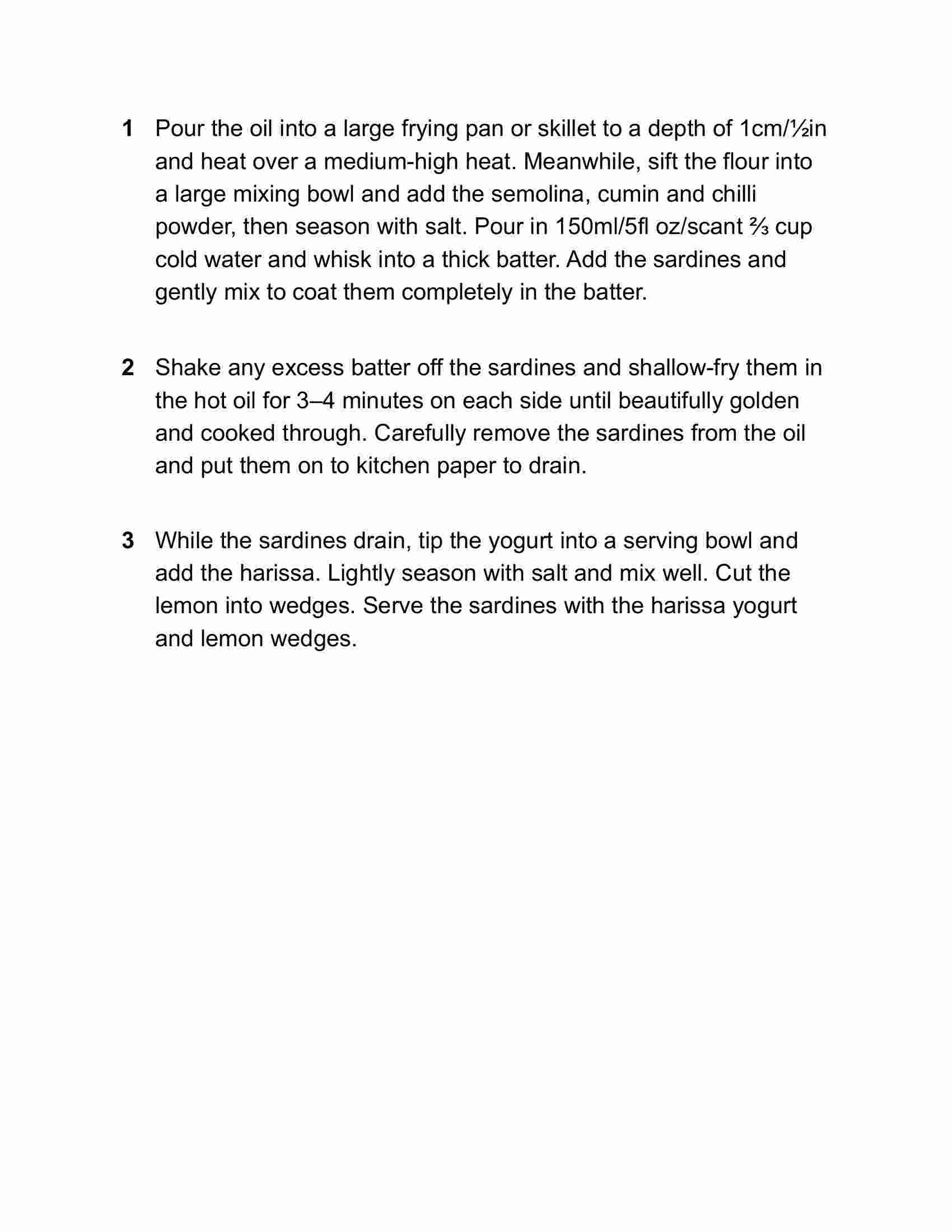 1 Pour the oil into a large frying pan or skillet to a depth of 1cm/½in and heat over a medium-high heat. Meanwhile, sift the flour into a large mixing bowl and add the semolina, cumin and chilli powder, then season with salt. Pour in 150ml/5fl oz/scant ⅔ cup cold water and whisk into a thick batter. Add the sardines and gently mix to coat them completely in the batter.

2 Shake any excess batter off the sardines and shallow-fry them in the hot oil for 3–4 minutes on each side until beautifully golden and cooked through. Carefully remove the sardines from the oil and put them on to kitchen paper to drain.

3 While the sardines drain, tip the yogurt into a serving bowl and add the harissa. Lightly season with salt and mix well. Cut the lemon into wedges. Serve the sardines with the harissa yogurt and lemon wedges.